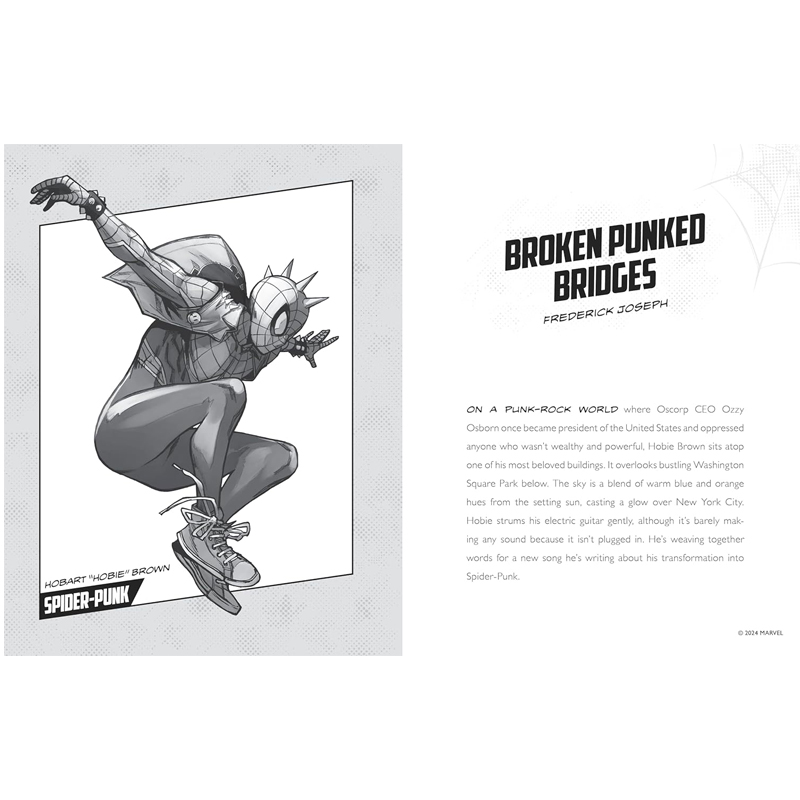 HOBART "HOBIE" BROWN
SPIDER-PUNK

BROKEN PUNKED BRIDGES

FREDERICK JOSEPH

ON A PUNK-ROCK WORLD where Oscorp CEO Ozzy Osborn once became president of the United States and oppressed anyone who wasn't wealthy and powerful, Hobie Brown sits atop one of his most beloved buildings. It overlooks bustling Washington Square Park below. The sky is a blend of warm blue and orange hues from the setting sun, casting a glow over New York City. Hobie strums his electric guitar gently, although it's barely making any sound because it isn't plugged in. He's weaving together words for a new song he's writing about his transformation into Spider-Punk.

© 2024 MARVEL